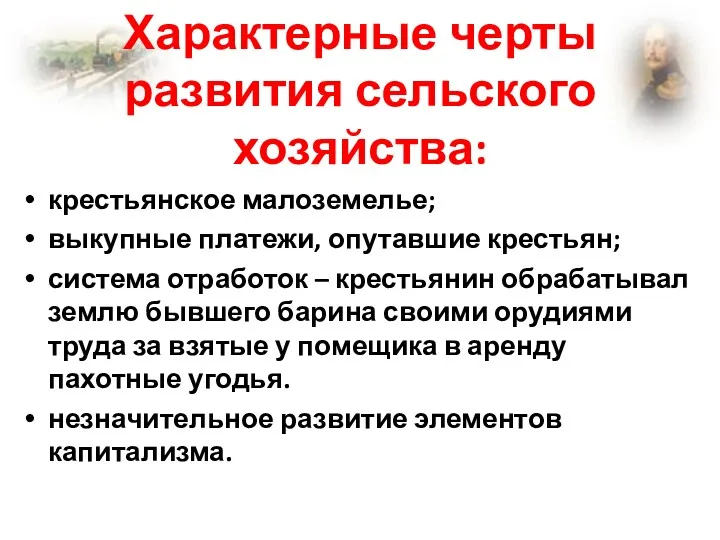 Характерные черты развития сельского хозяйства:

• крестьянское малоземелье;
• выкупные платежи, опутавшие крестьян;
• система отработок – крестьянин обрабатывал землю бывшего барина своими орудиями труда за взятые у помещика в аренду пахотные угодья.
• незначительное развитие элементов капитализма.